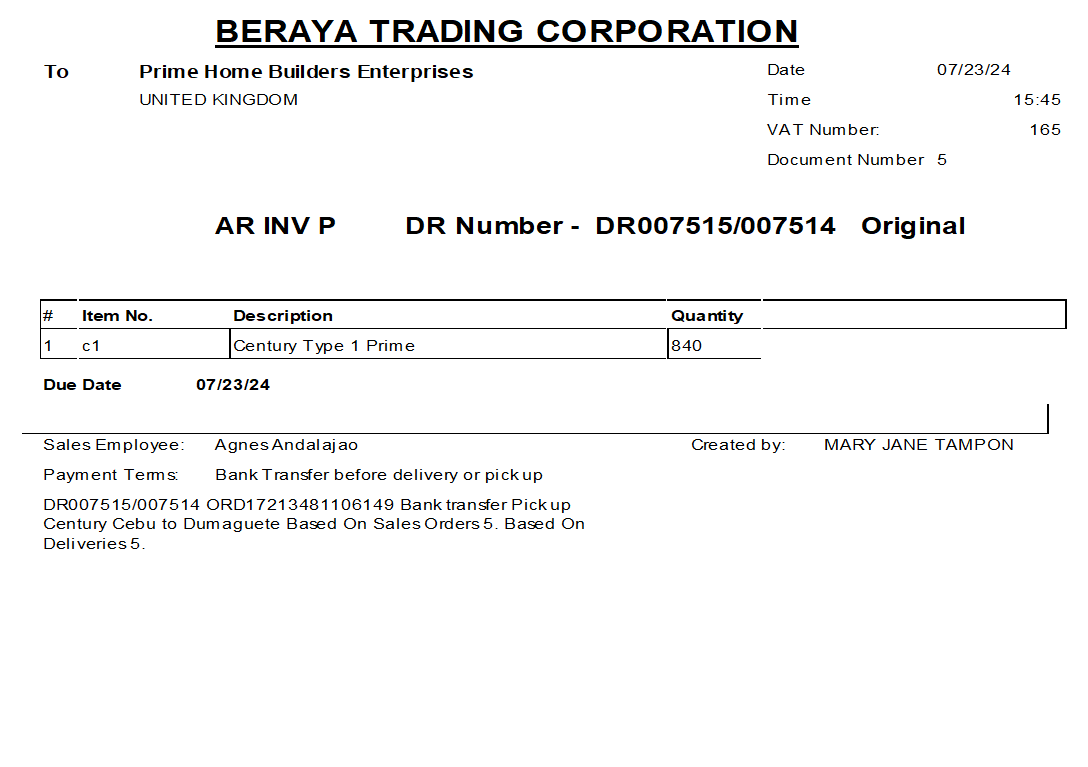 BERAYA TRADING CORPORATION

To Prime Home Builders Enterprises
UNITED KINGDOM

Date 07/23/24
Time 15:45
VAT Number: 165
Document Number 5

AR INV P DR Number - DR007515/007514 Original

| # | Item No. | Description | Quantity |
|---|---|---|---|
| 1 | c1 | Century Type 1 Prime | 840 |

Due Date 07/23/24

Sales Employee: Agnes Andalajao
Created by: MARY JANE TAMPON
Payment Terms: Bank Transfer before delivery or pick up

DR007515/007514 ORD17213481106149 Bank transfer Pick up Century Cebu to Dumaguete Based On Sales Orders 5. Based On Deliveries 5.